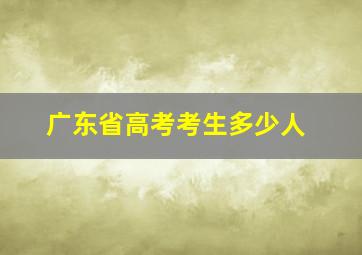 广东省高考考生多少人